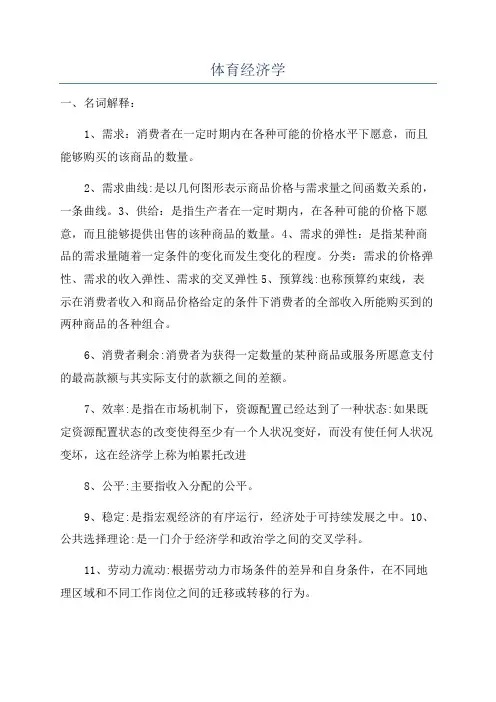 体育经济学

一、名词解释：

1、需求：消费者在一定时期内在各种可能的价格水平下愿意，而且能够购买的该商品的数量。

2、需求曲线:是以几何图形表示商品价格与需求量之间函数关系的，一条曲线。3、供给：是指生产者在一定时期内，在各种可能的价格下愿意，而且能够提供出售的该种商品的数量。4、需求的弹性：是指某种商品的需求量随着一定条件的变化而发生变化的程度。分类：需求的价格弹性、需求的收入弹性、需求的交叉弹性 5、预算线:也称预算约束线，表示在消费者收入和商品价格给定的条件下消费者的全部收入所能购买到的两种商品的各种组合。

6、消费者剩余:消费者为获得一定数量的某种商品或服务所愿意支付的最高款额与其实际支付的款额之间的差额。

7、效率:是指在市场机制下，资源配置已经达到了一种状态:如果既定资源配置状态的改变使得至少有一个人状况变好，而没有使任何人状况变坏，这在经济学上称为帕累托改进

8、公平:主要指收入分配的公平。

9、稳定:是指宏观经济的有序运行，经济处于可持续发展之中。10、公共选择理论:是一门介于经济学和政治学之间的交叉学科。

11、劳动力流动:根据劳动力市场条件的差异和自身条件，在不同地理区域和不同工作岗位之间的迁移或转移的行为。